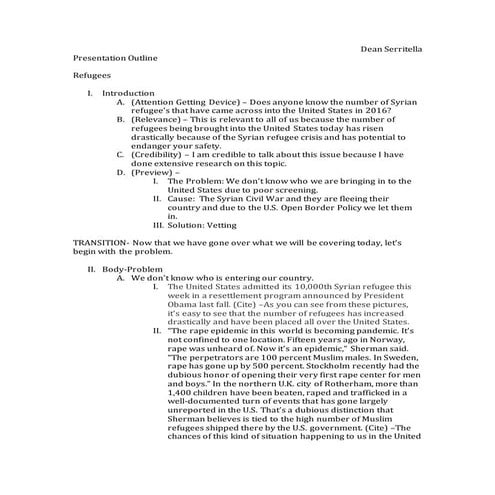 Dean Serritella

Presentation Outline

Refugees

I. Introduction
A. (Attention Getting Device) – Does anyone know the number of Syrian refugee's that have came across into the United States in 2016?
B. (Relevance) – This is relevant to all of us because the number of refugees being brought into the United States today has risen drastically because of the Syrian refugee crisis and has potential to endanger your safety.
C. (Credibility) – I am credible to talk about this issue because I have done extensive research on this topic.
D. (Preview) –
I. The Problem: We don't know who we are bringing in to the United States due to poor screening.
II. Cause: The Syrian Civil War and they are fleeing their country and due to the U.S. Open Border Policy we let them in.
III. Solution: Vetting

TRANSITION- Now that we have gone over what we will be covering today, let's begin with the problem.

II. Body-Problem
A. We don't know who is entering our country.
I. The United States admitted its 10,000th Syrian refugee this week in a resettlement program announced by President Obama last fall. (Cite) –As you can see from these pictures, it's easy to see that the number of refugees has increased drastically and have been placed all over the United States.
II. "The rape epidemic in this world is becoming pandemic. It's not confined to one location. Fifteen years ago in Norway, rape was unheard of. Now it's an epidemic," Sherman said. "The perpetrators are 100 percent Muslim males. In Sweden, rape has gone up by 500 percent. Stockholm recently had the dubious honor of opening their very first rape center for men and boys." In the northern U.K. city of Rotherham, more than 1,400 children have been beaten, raped and trafficked in a well-documented turn of events that has gone largely unreported in the U.S. That's a dubious distinction that Sherman believes is tied to the high number of Muslim refugees shipped there by the U.S. government. (Cite) –The chances of this kind of situation happening to us in the United